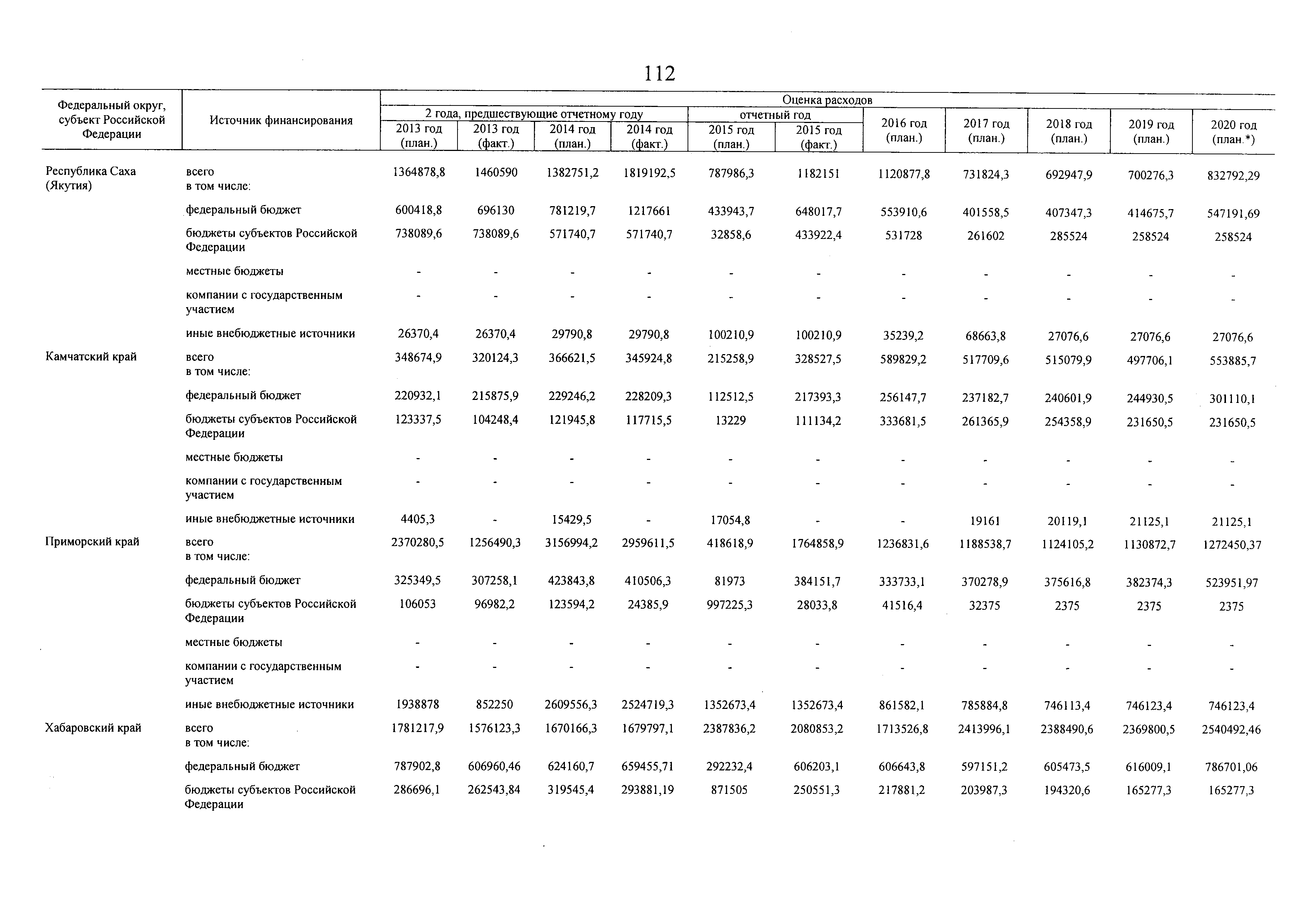 112

| Федеральный округ, субъект Российской Федерации | Источник финансирования | Оценка расходов | | | | | | | | | | |
|---|---|---|---|---|---|---|---|---|---|---|---|---|
| | | 2 года, предшествующие отчетному году | | | | отчетный год | | 2016 год (план.) | 2017 год (план.) | 2018 год (план.) | 2019 год (план.) | 2020 год (план.*) |
| | | 2013 год (план.) | 2013 год (факт.) | 2014 год (план.) | 2014 год (факт.) | 2015 год (план.) | 2015 год (факт.) | | | | | |
| Республика Саха (Якутия) | всего в том числе: | 1364878,8 | 1460590 | 1382751,2 | 1819192,5 | 787986,3 | 1182151 | 1120877,8 | 731824,3 | 692947,9 | 700276,3 | 832792,29 |
| | федеральный бюджет | 600418,8 | 696130 | 781219,7 | 1217661 | 433943,7 | 648017,7 | 553910,6 | 401558,5 | 407347,3 | 414675,7 | 547191,69 |
| | бюджеты субъектов Российской Федерации | 738089,6 | 738089,6 | 571740,7 | 571740,7 | 32858,6 | 433922,4 | 531728 | 261602 | 285524 | 258524 | 258524 |
| | местные бюджеты | - | - | - | - | - | - | - | - | - | - | - |
| | компании с государственным участием | - | - | - | - | - | - | - | - | - | - | - |
| | иные внебюджетные источники | 26370,4 | 26370,4 | 29790,8 | 29790,8 | 100210,9 | 100210,9 | 35239,2 | 68663,8 | 27076,6 | 27076,6 | 27076,6 |
| Камчатский край | всего в том числе: | 348674,9 | 320124,3 | 366621,5 | 345924,8 | 215258,9 | 328527,5 | 589829,2 | 517709,6 | 515079,9 | 497706,1 | 553885,7 |
| | федеральный бюджет | 220932,1 | 215875,9 | 229246,2 | 228209,3 | 112512,5 | 217393,3 | 256147,7 | 237182,7 | 240601,9 | 244930,5 | 301110,1 |
| | бюджеты субъектов Российской Федерации | 123337,5 | 104248,4 | 121945,8 | 117715,5 | 13229 | 111134,2 | 333681,5 | 261365,9 | 254358,9 | 231650,5 | 231650,5 |
| | местные бюджеты | - | - | - | - | - | - | - | - | - | - | - |
| | компании с государственным участием | - | - | - | - | - | - | - | - | - | - | - |
| | иные внебюджетные источники | 4405,3 | - | 15429,5 | - | 17054,8 | - | - | 19161 | 20119,1 | 21125,1 | 21125,1 |
| Приморский край | всего в том числе: | 2370280,5 | 1256490,3 | 3156994,2 | 2959611,5 | 418618,9 | 1764858,9 | 1236831,6 | 1188538,7 | 1124105,2 | 1130872,7 | 1272450,37 |
| | федеральный бюджет | 325349,5 | 307258,1 | 423843,8 | 410506,3 | 81973 | 384151,7 | 333733,1 | 370278,9 | 375616,8 | 382374,3 | 523951,97 |
| | бюджеты субъектов Российской Федерации | 106053 | 96982,2 | 123594,2 | 24385,9 | 997225,3 | 28033,8 | 41516,4 | 32375 | 2375 | 2375 | 2375 |
| | местные бюджеты | - | - | - | - | - | - | - | - | - | - | - |
| | компании с государственным участием | - | - | - | - | - | - | - | - | - | - | - |
| | иные внебюджетные источники | 1938878 | 852250 | 2609556,3 | 2524719,3 | 1352673,4 | 1352673,4 | 861582,1 | 785884,8 | 746113,4 | 746123,4 | 746123,4 |
| Хабаровский край | всего в том числе: | 1781217,9 | 1576123,3 | 1670166,3 | 1679797,1 | 2387836,2 | 2080853,2 | 1713526,8 | 2413996,1 | 2388490,6 | 2369800,5 | 2540492,46 |
| | федеральный бюджет | 787902,8 | 606960,46 | 624160,7 | 659455,71 | 292232,4 | 606203,1 | 606643,8 | 597151,2 | 605473,5 | 616009,1 | 786701,06 |
| | бюджеты субъектов Российской Федерации | 286696,1 | 262543,84 | 319545,4 | 293881,19 | 871505 | 250551,3 | 217881,2 | 203987,3 | 194320,6 | 165277,3 | 165277,3 |